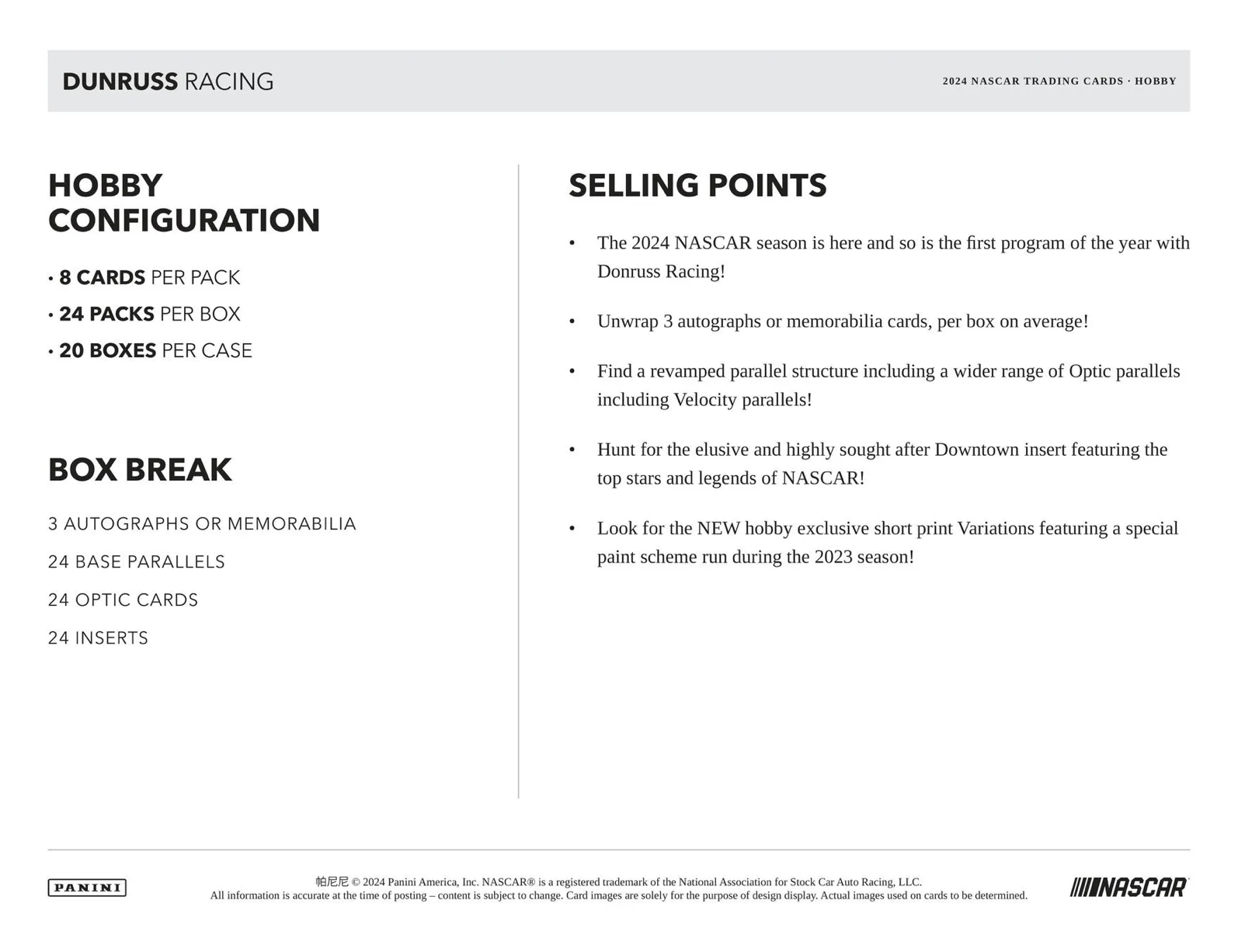 DUNRUSS RACING

2024 NASCAR TRADING CARDS · HOBBY

HOBBY CONFIGURATION

• 8 CARDS PER PACK
• 24 PACKS PER BOX
• 20 BOXES PER CASE

BOX BREAK

3 AUTOGRAPHS OR MEMORABILIA
24 BASE PARALLELS
24 OPTIC CARDS
24 INSERTS

SELLING POINTS

• The 2024 NASCAR season is here and so is the first program of the year with Donruss Racing!

• Unwrap 3 autographs or memorabilia cards, per box on average!

• Find a revamped parallel structure including a wider range of Optic parallels including Velocity parallels!

• Hunt for the elusive and highly sought after Downtown insert featuring the top stars and legends of NASCAR!

• Look for the NEW hobby exclusive short print Variations featuring a special paint scheme run during the 2023 season!

PANINI

帕尼尼 © 2024 Panini America, Inc. NASCAR® is a registered trademark of the National Association for Stock Car Auto Racing, LLC.
All information is accurate at the time of posting – content is subject to change. Card images are solely for the purpose of design display. Actual images used on cards to be determined.

NASCAR